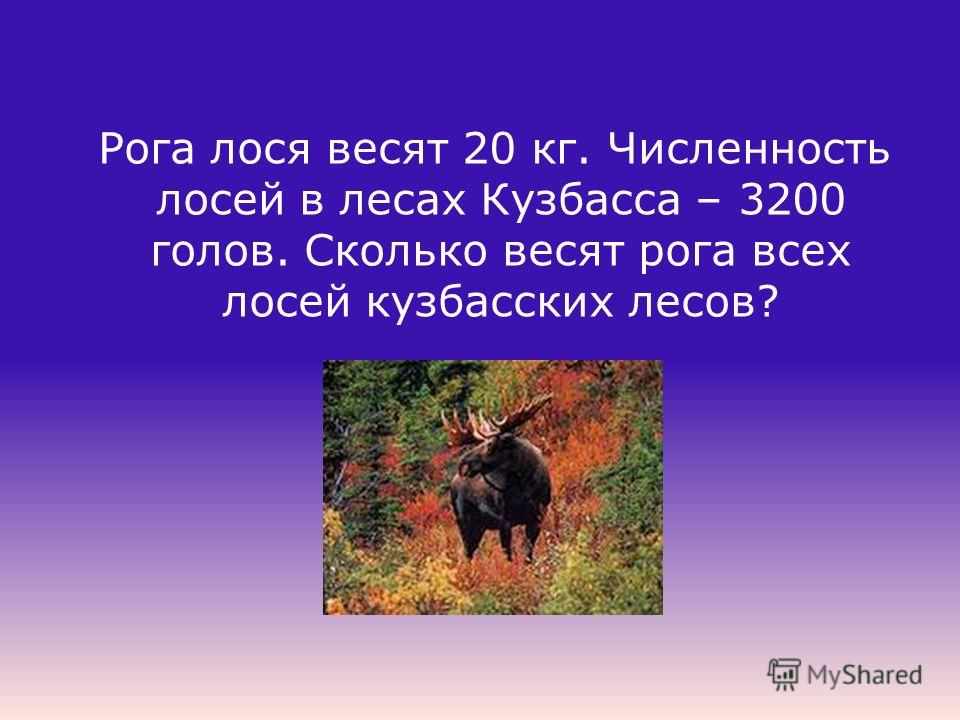 Рога лося весят 20 кг. Численность лосей в лесах Кузбасса – 3200 голов. Сколько весят рога всех лосей кузбасских лесов?

MyShared